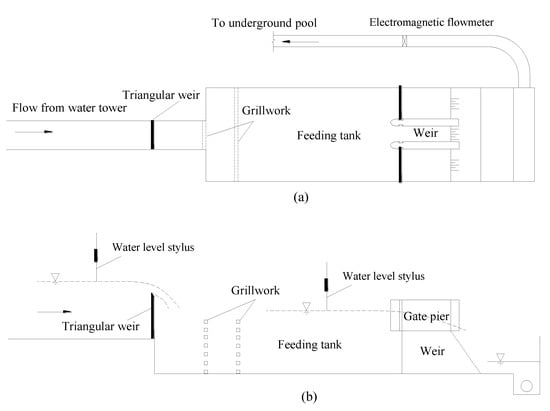 To underground pool

Electromagnetic flowmeter

Triangular weir

Flow from water tower

Grillwork

Feeding tank

Weir

(a)

Water level stylus

Water level stylus

Grillwork

Triangular weir

Gate pier

Feeding tank

Weir

(b)